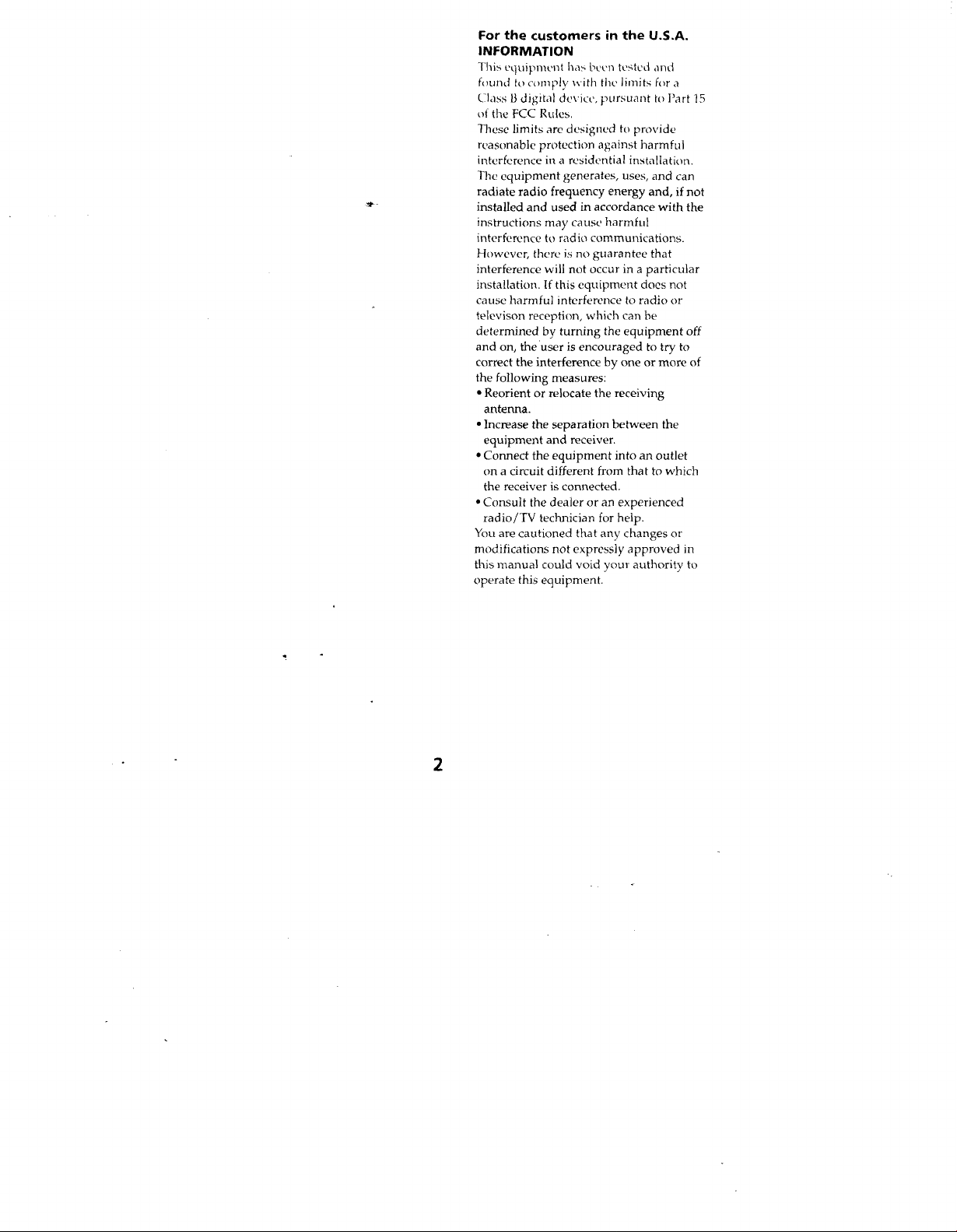 For the customers in the U.S.A.
INFORMATION

This equipment has been tested and found to comply with the limits for a Class B digital device, pursuant to Part 15 of the FCC Rules.

These limits are designed to provide reasonable protection against harmful interference in a residential installation. The equipment generates, uses, and can radiate radio frequency energy and, if not installed and used in accordance with the instructions may cause harmful interference to radio communications. However, there is no guarantee that interference will not occur in a particular installation. If this equipment does not cause harmful interference to radio or televison reception, which can be determined by turning the equipment off and on, the user is encouraged to try to correct the interference by one or more of the following measures:

• Reorient or relocate the receiving antenna.
• Increase the separation between the equipment and receiver.
• Connect the equipment into an outlet on a circuit different from that to which the receiver is connected.
• Consult the dealer or an experienced radio/TV technician for help.

You are cautioned that any changes or modifications not expressly approved in this manual could void your authority to operate this equipment.

2